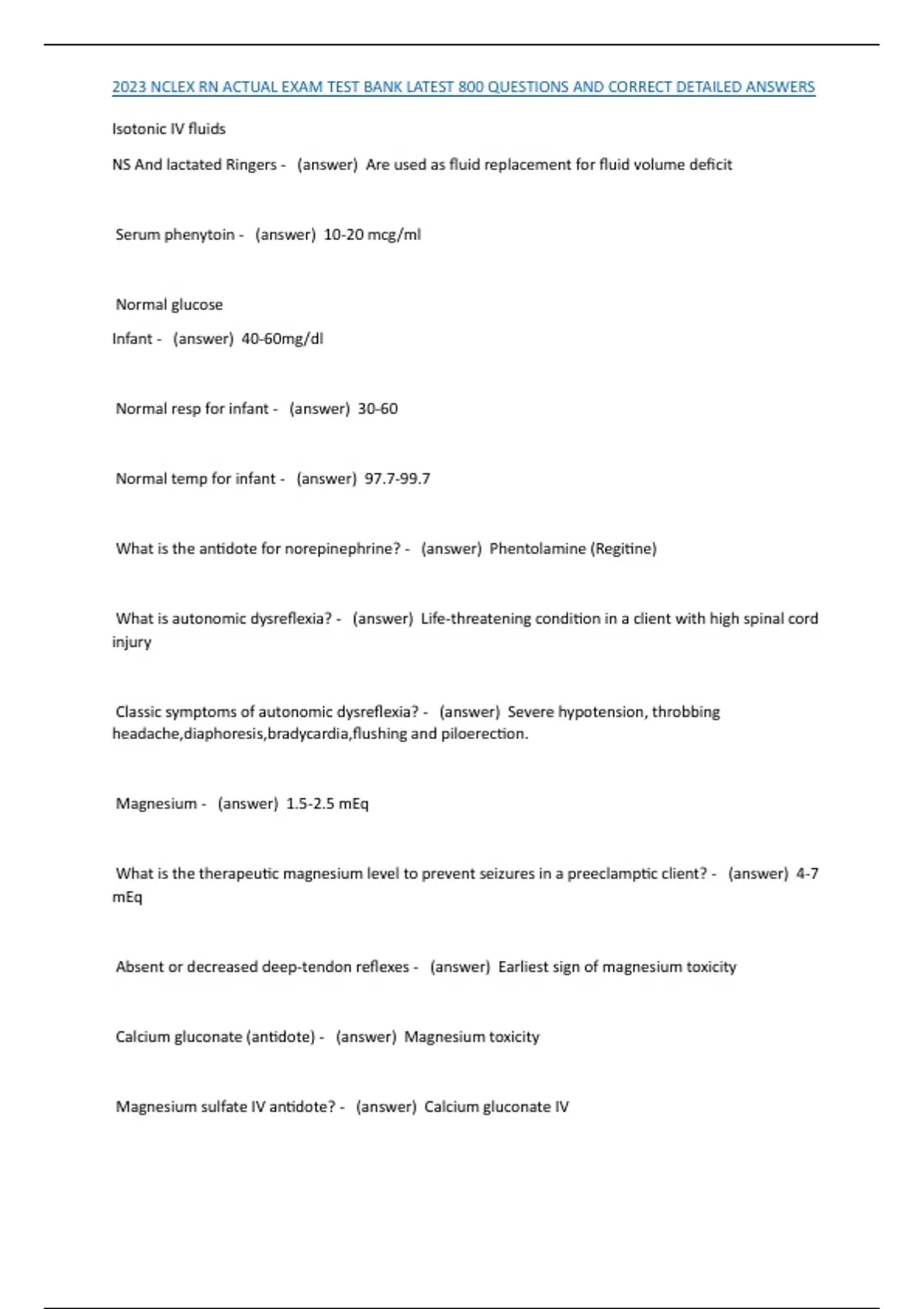 2023 NCLEX RN ACTUAL EXAM TEST BANK LATEST 800 QUESTIONS AND CORRECT DETAILED ANSWERS

Isotonic IV fluids

NS And lactated Ringers - (answer) Are used as fluid replacement for fluid volume deficit

Serum phenytoin - (answer) 10-20 mcg/ml

Normal glucose

Infant - (answer) 40-60mg/dl

Normal resp for infant - (answer) 30-60

Normal temp for infant - (answer) 97.7-99.7

What is the antidote for norepinephrine? - (answer) Phentolamine (Regitine)

What is autonomic dysreflexia? - (answer) Life-threatening condition in a client with high spinal cord injury

Classic symptoms of autonomic dysreflexia? - (answer) Severe hypotension, throbbing headache,diaphoresis,bradycardia,flushing and piloerection.

Magnesium - (answer) 1.5-2.5 mEq

What is the therapeutic magnesium level to prevent seizures in a preeclamptic client? - (answer) 4-7 mEq

Absent or decreased deep-tendon reflexes - (answer) Earliest sign of magnesium toxicity

Calcium gluconate (antidote) - (answer) Magnesium toxicity

Magnesium sulfate IV antidote? - (answer) Calcium gluconate IV